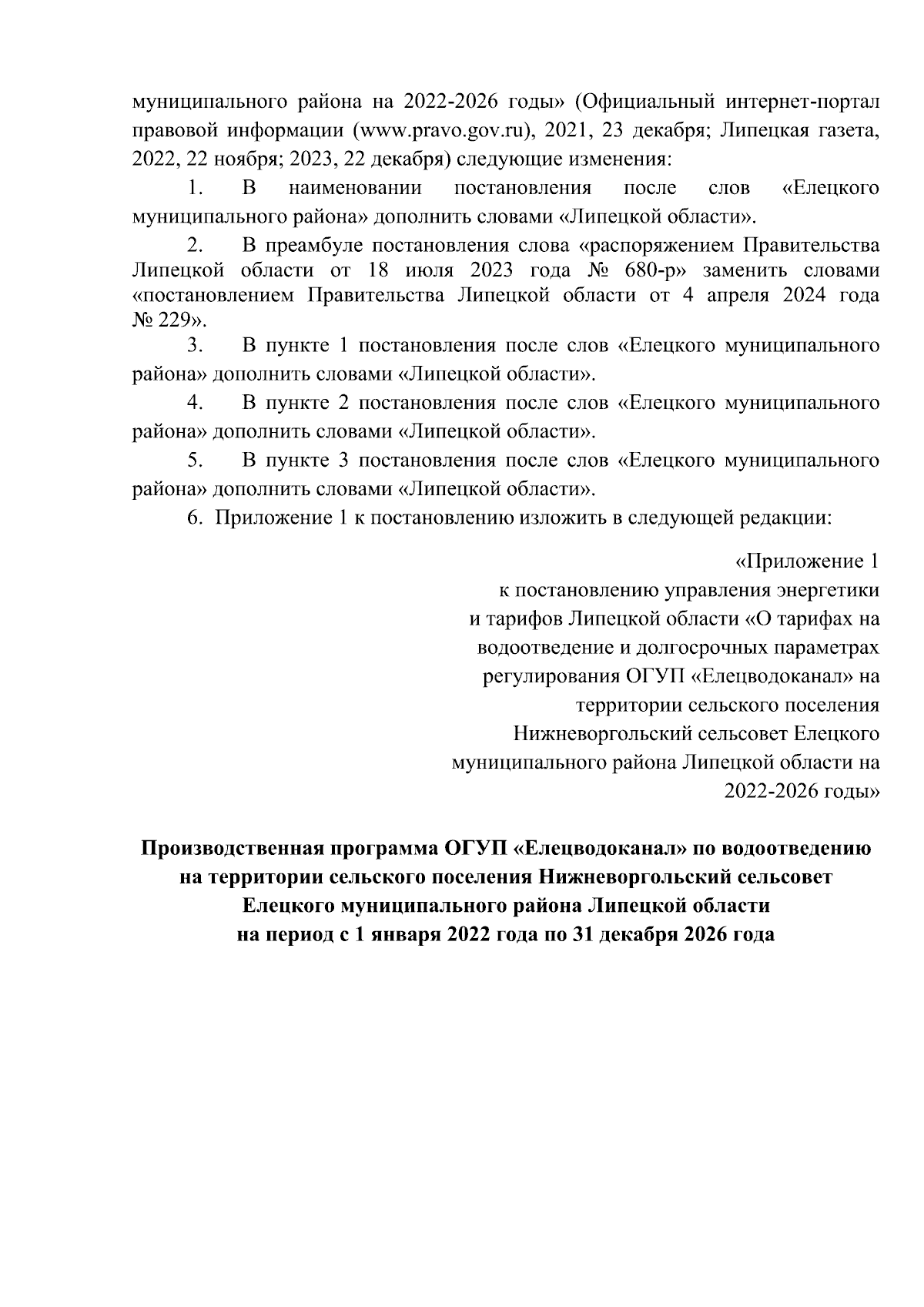 муниципального района на 2022-2026 годы» (Официальный интернет-портал правовой информации (www.pravo.gov.ru), 2021, 23 декабря; Липецкая газета, 2022, 22 ноября; 2023, 22 декабря) следующие изменения:

1. В наименовании постановления после слов «Елецкого муниципального района» дополнить словами «Липецкой области».

2. В преамбуле постановления слова «распоряжением Правительства Липецкой области от 18 июля 2023 года № 680-р» заменить словами «постановлением Правительства Липецкой области от 4 апреля 2024 года № 229».

3. В пункте 1 постановления после слов «Елецкого муниципального района» дополнить словами «Липецкой области».

4. В пункте 2 постановления после слов «Елецкого муниципального района» дополнить словами «Липецкой области».

5. В пункте 3 постановления после слов «Елецкого муниципального района» дополнить словами «Липецкой области».

6. Приложение 1 к постановлению изложить в следующей редакции:

«Приложение 1
к постановлению управления энергетики и тарифов Липецкой области «О тарифах на водоотведение и долгосрочных параметрах регулирования ОГУП «Елецводоканал» на территории сельского поселения Нижневоргольский сельсовет Елецкого муниципального района Липецкой области на 2022-2026 годы»

Производственная программа ОГУП «Елецводоканал» по водоотведению на территории сельского поселения Нижневоргольский сельсовет Елецкого муниципального района Липецкой области на период с 1 января 2022 года по 31 декабря 2026 года